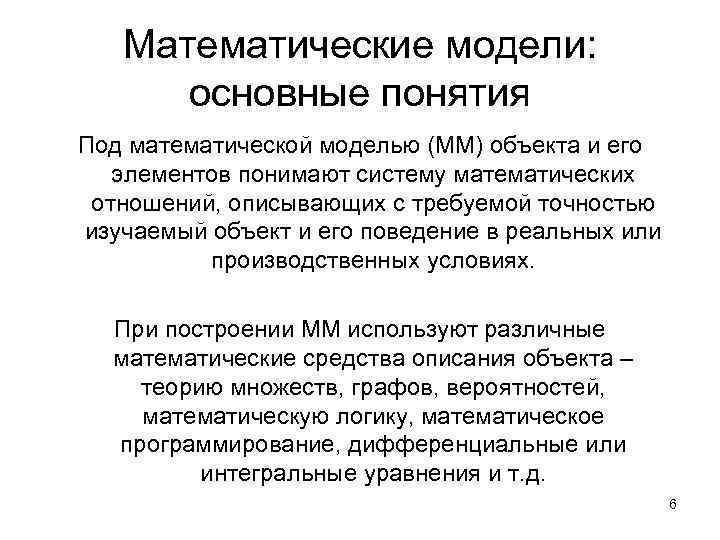 Математические модели: основные понятия

Под математической моделью (ММ) объекта и его элементов понимают систему математических отношений, описывающих с требуемой точностью изучаемый объект и его поведение в реальных или производственных условиях.

При построении ММ используют различные математические средства описания объекта – теорию множеств, графов, вероятностей, математическую логику, математическое программирование, дифференциальные или интегральные уравнения и т.д.

6